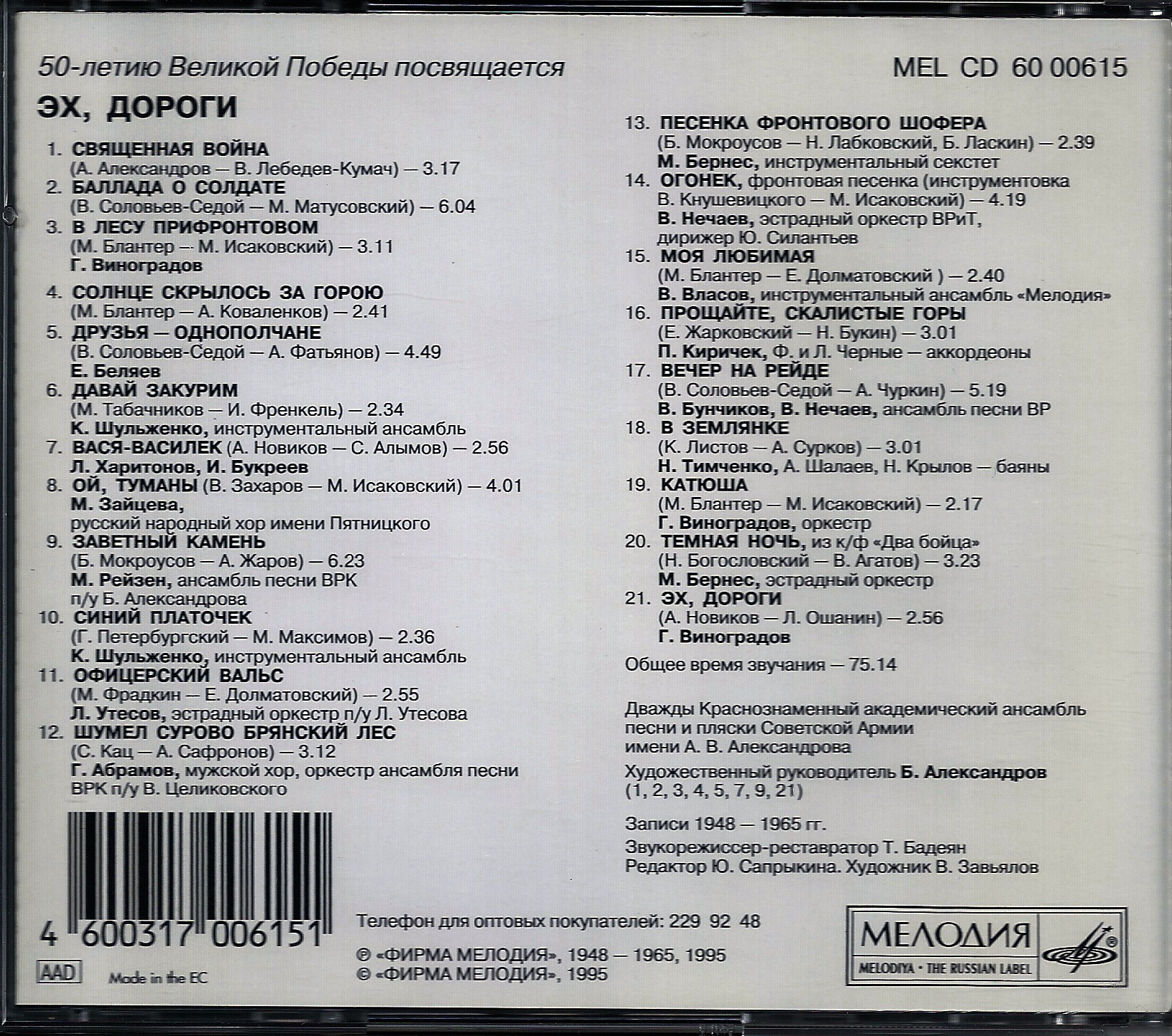 50-летию Великой Победы посвящается

MEL CD 60 00615

ЭХ, ДОРОГИ

1. СВЯЩЕННАЯ ВОЙНА
(А. Александров — В. Лебедев-Кумач) — 3.17
2. БАЛЛАДА О СОЛДАТЕ
(В. Соловьев-Седой — М. Матусовский) — 6.04
3. В ЛЕСУ ПРИФРОНТОВОМ
(М. Блантер — М. Исаковский) — 3.11
Г. Виноградов
4. СОЛНЦЕ СКРЫЛОСЬ ЗА ГОРОЮ
(М. Блантер — А. Коваленков) — 2.41
5. ДРУЗЬЯ — ОДНОПОЛЧАНЕ
(В. Соловьев-Седой — А. Фатьянов) — 4.49
Е. Беляев
6. ДАВАЙ ЗАКУРИМ
(М. Табачников — И. Френкель) — 2.34
К. Шульженко, инструментальный ансамбль
7. ВАСЯ-ВАСИЛЕК (А. Новиков — С. Алымов) — 2.56
Л. Харитонов, И. Букреев
8. ОЙ, ТУМАНЫ (В. Захаров — М. Исаковский) — 4.01
М. Зайцева,
русский народный хор имени Пятницкого
9. ЗАВЕТНЫЙ КАМЕНЬ
(Б. Мокроусов — А. Жаров) — 6.23
М. Рейзен, ансамбль песни ВРК
п/у Б. Александрова
10. СИНИЙ ПЛАТОЧЕК
(Г. Петербургский — М. Максимов) — 2.36
К. Шульженко, инструментальный ансамбль
11. ОФИЦЕРСКИЙ ВАЛЬС
(М. Фрадкин — Е. Долматовский) — 2.55
Л. Утесов, эстрадный оркестр п/у Л. Утесова
12. ШУМЕЛ СУРОВО БРЯНСКИЙ ЛЕС
(С. Кац — А. Сафронов) — 3.12
Г. Абрамов, мужской хор, оркестр ансамбля песни ВРК п/у В. Целиковского

13. ПЕСЕНКА ФРОНТОВОГО ШОФЕРА
(Б. Мокроусов — Н. Лабковский, Б. Ласкин) — 2.39
М. Бернес, инструментальный секстет
14. ОГОНЕК, фронтовая песенка (инструментовка В. Кнушевицкого — М. Исаковский) — 4.19
В. Нечаев, эстрадный оркестр ВРиТ, дирижер Ю. Силантьев
15. МОЯ ЛЮБИМАЯ
(М. Блантер — Е. Долматовский ) — 2.40
В. Власов, инструментальный ансамбль «Мелодия»
16. ПРОЩАЙТЕ, СКАЛИСТЫЕ ГОРЫ
(Е. Жарковский — Н. Букин) — 3.01
П. Киричек, Ф. и Л. Черные — аккордеоны
17. ВЕЧЕР НА РЕЙДЕ
(В. Соловьев-Седой — А. Чуркин) — 5.19
В. Бунчиков, В. Нечаев, ансамбль песни ВР
18. В ЗЕМЛЯНКЕ
(К. Листов — А. Сурков) — 3.01
Н. Тимченко, А. Шалаев, Н. Крылов — баяны
19. КАТЮША
(М. Блантер — М. Исаковский) — 2.17
Г. Виноградов, оркестр
20. ТЕМНАЯ НОЧЬ, из к/ф «Два бойца»
(Н. Богословский — В. Агатов) — 3.23
М. Бернес, эстрадный оркестр
21. ЭХ, ДОРОГИ
(А. Новиков — Л. Ошанин) — 2.56
Г. Виноградов

Общее время звучания — 75.14

Дважды Краснознаменный академический ансамбль песни и пляски Советской Армии имени А. В. Александрова

Художественный руководитель Б. Александров (1, 2, 3, 4, 5, 7, 9, 21)

Записи 1948 — 1965 гг.
Звукорежиссер-реставратор Т. Бадеян
Редактор Ю. Сапрыкина. Художник В. Завьялов

4 600317 006151

AAD Made in the EC

Телефон для оптовых покупателей: 229 92 48

℗ «ФИРМА МЕЛОДИЯ», 1948 — 1965, 1995
© «ФИРМА МЕЛОДИЯ», 1995

МЕЛОДИЯ
MELODIYA · THE RUSSIAN LABEL